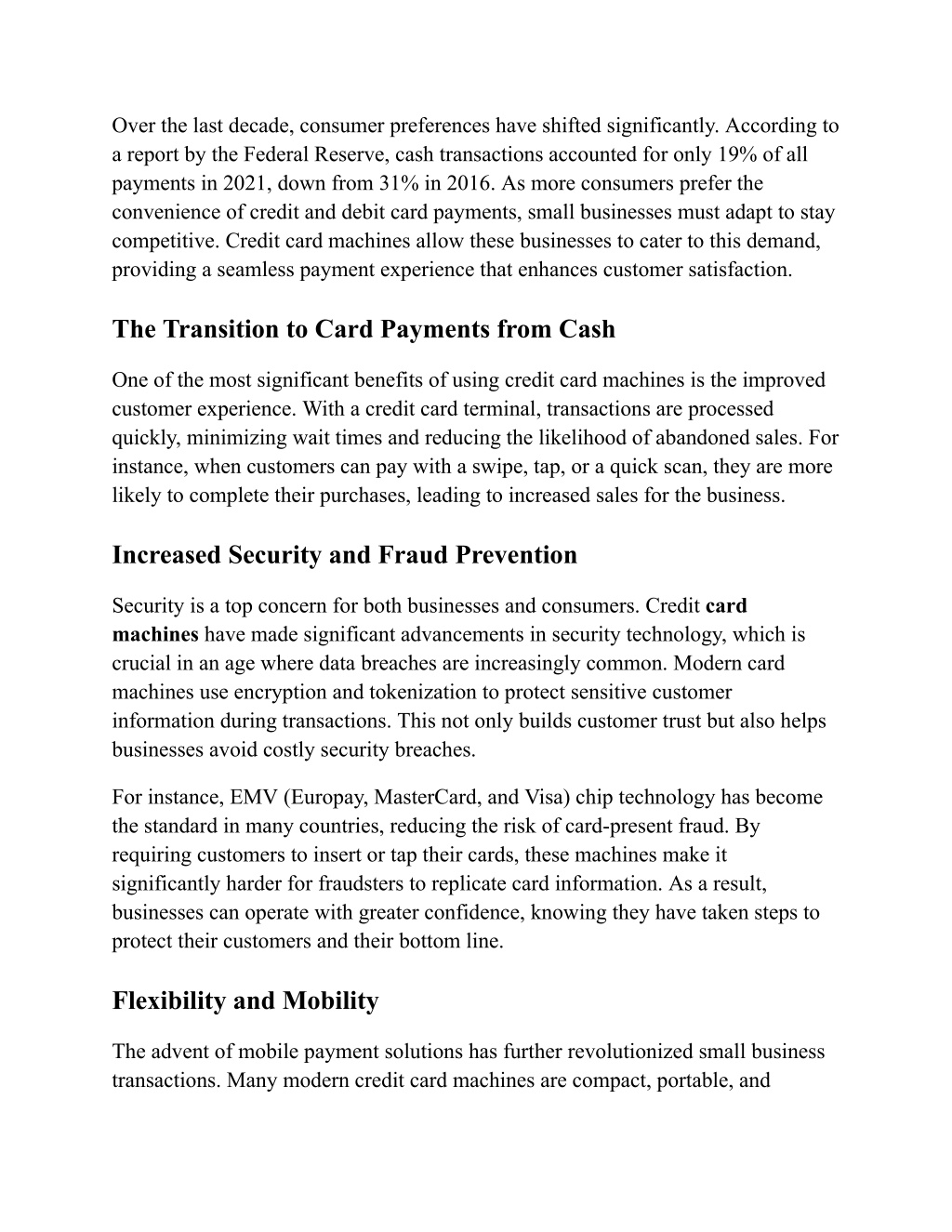 Over the last decade, consumer preferences have shifted significantly. According to a report by the Federal Reserve, cash transactions accounted for only 19% of all payments in 2021, down from 31% in 2016. As more consumers prefer the convenience of credit and debit card payments, small businesses must adapt to stay competitive. Credit card machines allow these businesses to cater to this demand, providing a seamless payment experience that enhances customer satisfaction.

The Transition to Card Payments from Cash

One of the most significant benefits of using credit card machines is the improved customer experience. With a credit card terminal, transactions are processed quickly, minimizing wait times and reducing the likelihood of abandoned sales. For instance, when customers can pay with a swipe, tap, or a quick scan, they are more likely to complete their purchases, leading to increased sales for the business.

Increased Security and Fraud Prevention

Security is a top concern for both businesses and consumers. Credit card machines have made significant advancements in security technology, which is crucial in an age where data breaches are increasingly common. Modern card machines use encryption and tokenization to protect sensitive customer information during transactions. This not only builds customer trust but also helps businesses avoid costly security breaches.

For instance, EMV (Europay, MasterCard, and Visa) chip technology has become the standard in many countries, reducing the risk of card-present fraud. By requiring customers to insert or tap their cards, these machines make it significantly harder for fraudsters to replicate card information. As a result, businesses can operate with greater confidence, knowing they have taken steps to protect their customers and their bottom line.

Flexibility and Mobility

The advent of mobile payment solutions has further revolutionized small business transactions. Many modern credit card machines are compact, portable, and